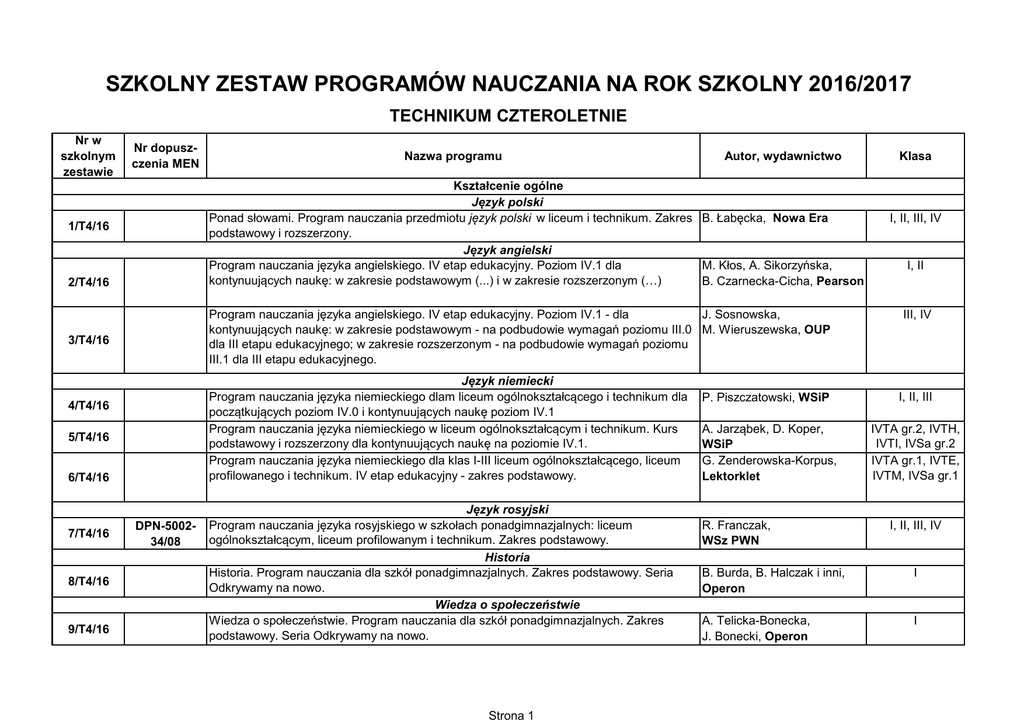 SZKOLNY ZESTAW PROGRAMÓW NAUCZANIA NA ROK SZKOLNY 2016/2017

TECHNIKUM CZTEROLETNIE

| Nr w szkolnym zestawie | Nr dopuszczenia MEN | Nazwa programu | Autor, wydawnictwo | Klasa |
|---|---|---|---|---|
| Kształcenie ogólne | | | | |
| Język polski | | | | |
| 1/T4/16 | | Ponad słowami. Program nauczania przedmiotu język polski w liceum i technikum. Zakres podstawowy i rozszerzony. | B. Łabęcka, Nowa Era | I, II, III, IV |
| Język angielski | | | | |
| 2/T4/16 | | Program nauczania języka angielskiego. IV etap edukacyjny. Poziom IV.1 dla kontynuujących naukę: w zakresie podstawowym (...) i w zakresie rozszerzonym (…) | M. Kłos, A. Sikorzyńska, B. Czarnecka-Cicha, Pearson | I, II |
| 3/T4/16 | | Program nauczania języka angielskiego. IV etap edukacyjny. Poziom IV.1 - dla kontynuujących naukę: w zakresie podstawowym - na podbudowie wymagań poziomu III.0 dla III etapu edukacyjnego; w zakresie rozszerzonym - na podbudowie wymagań poziomu III.1 dla III etapu edukacyjnego. | J. Sosnowska, M. Wieruszewska, OUP | III, IV |
| Język niemiecki | | | | |
| 4/T4/16 | | Program nauczania języka niemieckiego dlam liceum ogólnokształcącego i technikum dla początkujących poziom IV.0 i kontynuujących naukę poziom IV.1 | P. Piszczatowski, WSiP | I, II, III |
| 5/T4/16 | | Program nauczania języka niemieckiego w liceum ogólnokształcącym i technikum. Kurs podstawowy i rozszerzony dla kontynuujących naukę na poziomie IV.1. | A. Jarząbek, D. Koper, WSiP | IVTA gr.2, IVTH, IVTI, IVSa gr.2 |
| 6/T4/16 | | Program nauczania języka niemieckiego dla klas I-III liceum ogólnokształcącego, liceum profilowanego i technikum. IV etap edukacyjny - zakres podstawowy. | G. Zenderowska-Korpus, Lektorklet | IVTA gr.1, IVTE, IVTM, IVSa gr.1 |
| Język rosyjski | | | | |
| 7/T4/16 | DPN-5002-34/08 | Program nauczania języka rosyjskiego w szkołach ponadgimnazjalnych: liceum ogólnokształcącym, liceum profilowanym i technikum. Zakres podstawowy. | R. Franczak, WSz PWN | I, II, III, IV |
| Historia | | | | |
| 8/T4/16 | | Historia. Program nauczania dla szkół ponadgimnazjalnych. Zakres podstawowy. Seria Odkrywamy na nowo. | B. Burda, B. Halczak i inni, Operon | I |
| Wiedza o społeczeństwie | | | | |
| 9/T4/16 | | Wiedza o społeczeństwie. Program nauczania dla szkół ponadgimnazjalnych. Zakres podstawowy. Seria Odkrywamy na nowo. | A. Telicka-Bonecka, J. Bonecki, Operon | I |

Strona 1